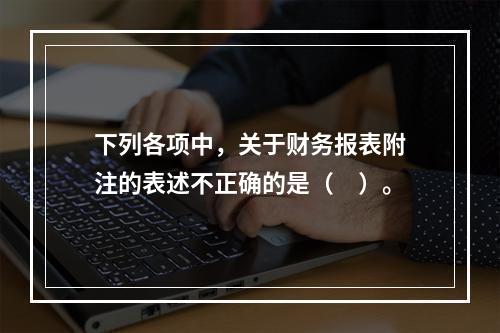 下列各项中，关于财务报表附注的表述不正确的是（　）。